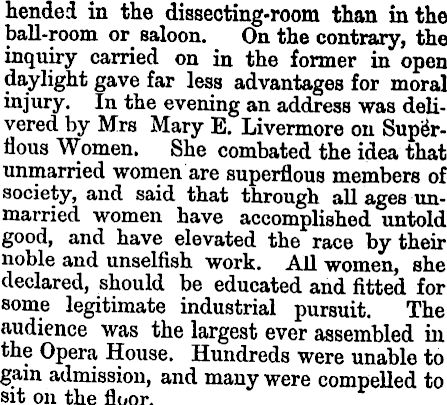 hended in the dissecting-room than in the ball-room or saloon. On the contrary, the inquiry carried on in the former in open daylight gave far less advantages for moral injury. In the evening an address was delivered by Mrs Mary E. Livermore on Superflous Women. She combated the idea that unmarried women are superflous members of society, and said that through all ages unmarried women have accomplished untold good, and have elevated the race by their noble and unselfish work. All women, she declared, should be educated and fitted for some legitimate industrial pursuit. The audience was the largest ever assembled in the Opera House. Hundreds were unable to gain admission, and many were compelled to sit on the floor.